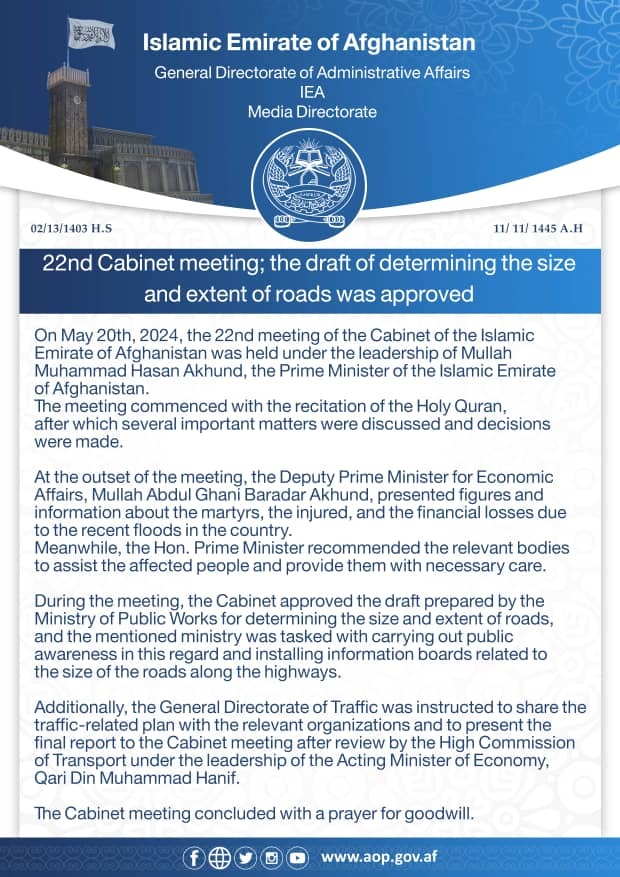 Islamic Emirate of Afghanistan

General Directorate of Administrative Affairs
IEA
Media Directorate

02/13/1403 H.S

11/ 11/ 1445 A.H

22nd Cabinet meeting; the draft of determining the size and extent of roads was approved

On May 20th, 2024, the 22nd meeting of the Cabinet of the Islamic Emirate of Afghanistan was held under the leadership of Mullah Muhammad Hasan Akhund, the Prime Minister of the Islamic Emirate of Afghanistan.
The meeting commenced with the recitation of the Holy Quran, after which several important matters were discussed and decisions were made.

At the outset of the meeting, the Deputy Prime Minister for Economic Affairs, Mullah Abdul Ghani Baradar Akhund, presented figures and information about the martyrs, the injured, and the financial losses due to the recent floods in the country.
Meanwhile, the Hon. Prime Minister recommended the relevant bodies to assist the affected people and provide them with necessary care.

During the meeting, the Cabinet approved the draft prepared by the Ministry of Public Works for determining the size and extent of roads, and the mentioned ministry was tasked with carrying out public awareness in this regard and installing information boards related to the size of the roads along the highways.

Additionally, the General Directorate of Traffic was instructed to share the traffic-related plan with the relevant organizations and to present the final report to the Cabinet meeting after review by the High Commission of Transport under the leadership of the Acting Minister of Economy, Qari Din Muhammad Hanif.

The Cabinet meeting concluded with a prayer for goodwill.

www.aop.gov.af